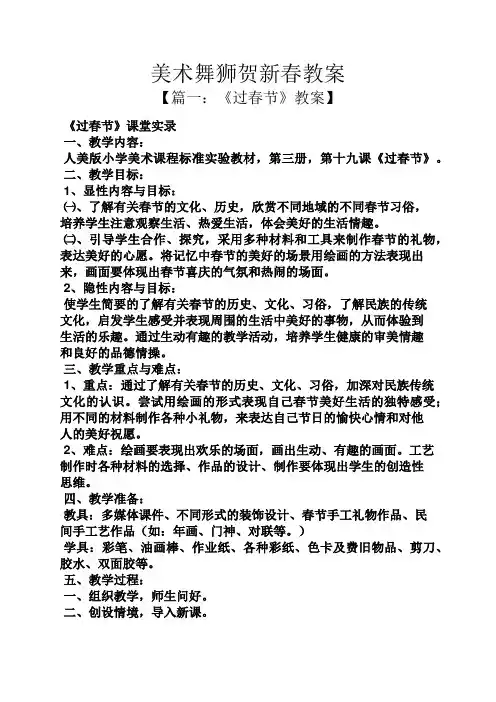 美术舞狮贺新春教案
【篇一：《过春节》教案】

《过春节》课堂实录
一、教学内容：
人美版小学美术课程标准实验教材，第三册，第十九课《过春节》。
二、教学目标：
1、显性内容与目标：
㈠、了解有关春节的文化、历史，欣赏不同地域的不同春节习俗，培养学生注意观察生活、热爱生活，体会美好的生活情趣。
㈡、引导学生合作、探究，采用多种材料和工具来制作春节的礼物，表达美好的心愿。将记忆中春节的美好的场景用绘画的方法表现出来，画面要体现出春节喜庆的气氛和热闹的场面。
2、隐性内容与目标：
使学生简要的了解有关春节的历史、文化、习俗，了解民族的传统文化，启发学生感受并表现周围的生活中美好的事物，从而体验到生活的乐趣。通过生动有趣的教学活动，培养学生健康的审美情趣和良好的品德情操。
三、教学重点与难点：
1、重点：通过了解有关春节的历史、文化、习俗，加深对民族传统文化的认识。尝试用绘画的形式表现自己春节美好生活的独特感受；用不同的材料制作各种小礼物，来表达自己节日的愉快心情和对他人的美好祝愿。
2、难点：绘画要表现出欢乐的场面，画出生动、有趣的画面。工艺制作时各种材料的选择、作品的设计、制作要体现出学生的创造性思维。
四、教学准备：
教具：多媒体课件、不同形式的装饰设计、春节手工礼物作品、民间手工艺作品（如：年画、门神、对联等。）
学具：彩笔、油画棒、作业纸、各种彩纸、色卡及费旧物品、剪刀、胶水、双面胶等。
五、教学过程：
一、组织教学，师生问好。
二、创设情境，导入新课。